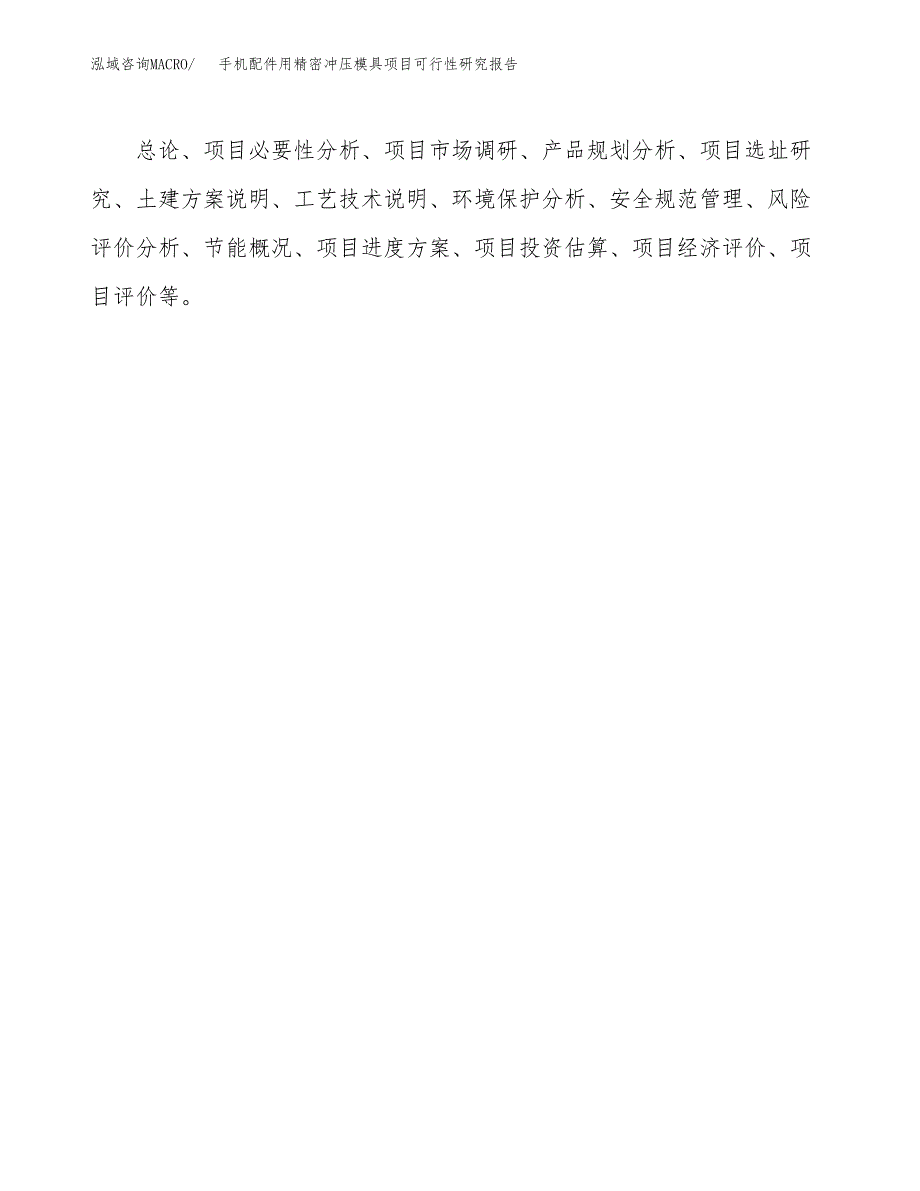 泓域咨询MACRO/ 手机配件用精密冲压模具项目可行性研究报告

总论、项目必要性分析、项目市场调研、产品规划分析、项目选址研究、土建方案说明、工艺技术说明、环境保护分析、安全规范管理、风险评价分析、节能概况、项目进度方案、项目投资估算、项目经济评价、项目评价等。